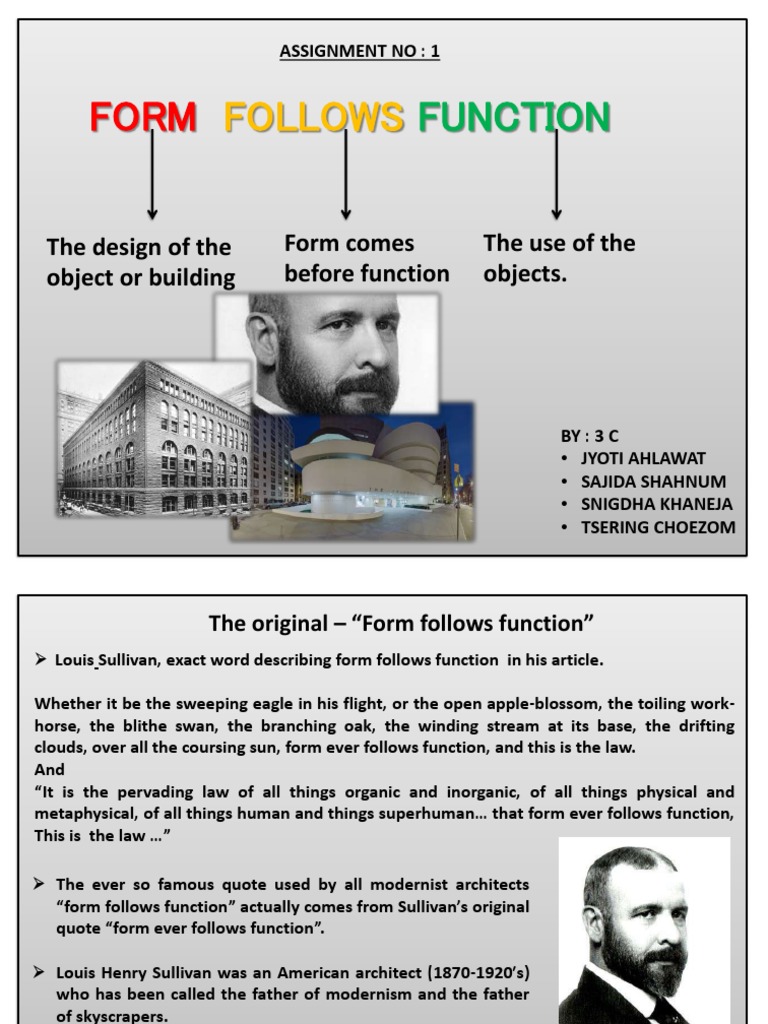 ASSIGNMENT NO : 1

FORM FOLLOWS FUNCTION

The design of the object or building

Form comes before function

The use of the objects.

BY : 3 C
• JYOTI AHLAWAT
• SAJIDA SHAHNUM
• SNIGDHA KHANEJA
• TSERING CHOEZOM

The original – "Form follows function"

➢ Louis Sullivan, exact word describing form follows function in his article.

Whether it be the sweeping eagle in his flight, or the open apple-blossom, the toiling work-horse, the blithe swan, the branching oak, the winding stream at its base, the drifting clouds, over all the coursing sun, form ever follows function, and this is the law.
And
"It is the pervading law of all things organic and inorganic, of all things physical and metaphysical, of all things human and things superhuman… that form ever follows function, This is the law …"

➢ The ever so famous quote used by all modernist architects "form follows function" actually comes from Sullivan's original quote "form ever follows function".

➢ Louis Henry Sullivan was an American architect (1870-1920's) who has been called the father of modernism and the father of skyscrapers.